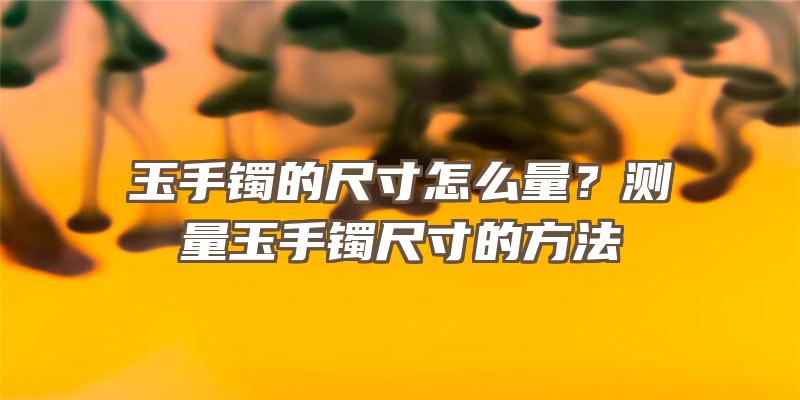 玉手镯的尺寸怎么量？测量玉手镯尺寸的方法